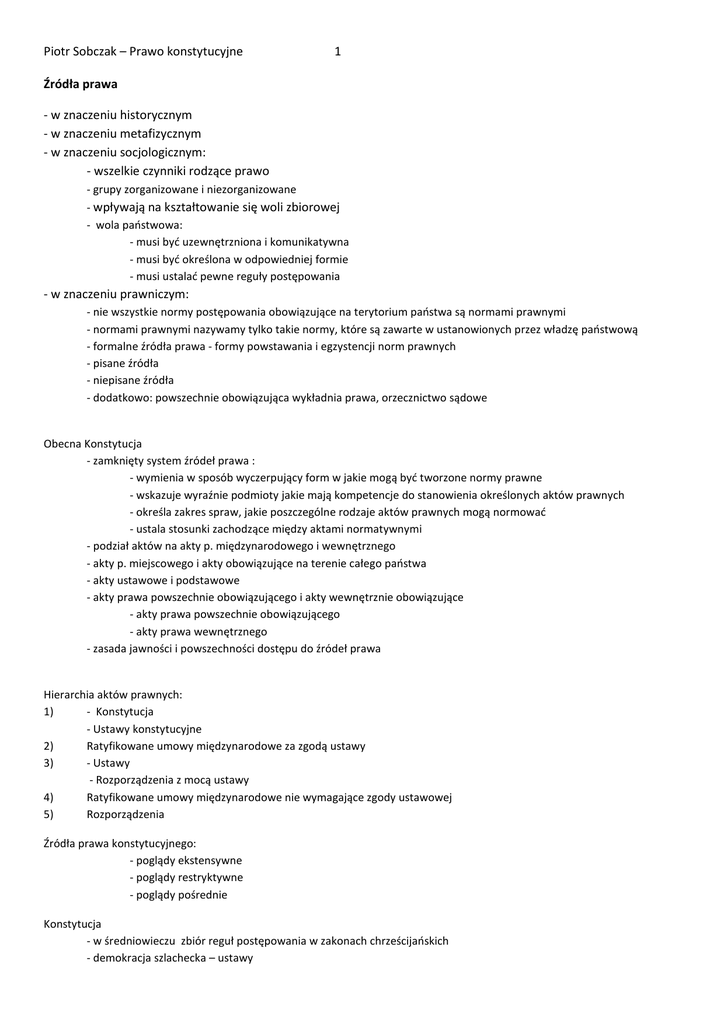 Piotr Sobczak – Prawo konstytucyjne 1

Źródła prawa

- w znaczeniu historycznym
- w znaczeniu metafizycznym
- w znaczeniu socjologicznym:
- wszelkie czynniki rodzące prawo
- grupy zorganizowane i niezorganizowane
- wpływają na kształtowanie się woli zbiorowej
- wola państwowa:
- musi być uzewnętrzniona i komunikatywna
- musi być określona w odpowiedniej formie
- musi ustalać pewne reguły postępowania
- w znaczeniu prawniczym:
- nie wszystkie normy postępowania obowiązujące na terytorium państwa są normami prawnymi
- normami prawnymi nazywamy tylko takie normy, które są zawarte w ustanowionych przez władzę państwową
- formalne źródła prawa - formy powstawania i egzystencji norm prawnych
- pisane źródła
- niepisane źródła
- dodatkowo: powszechnie obowiązująca wykładnia prawa, orzecznictwo sądowe

Obecna Konstytucja
- zamknięty system źródeł prawa :
- wymienia w sposób wyczerpujący form w jakie mogą być tworzone normy prawne
- wskazuje wyraźnie podmioty jakie mają kompetencje do stanowienia określonych aktów prawnych
- określa zakres spraw, jakie poszczególne rodzaje aktów prawnych mogą normować
- ustala stosunki zachodzące między aktami normatywnymi
- podział aktów na akty p. międzynarodowego i wewnętrznego
- akty p. miejscowego i akty obowiązujące na terenie całego państwa
- akty ustawowe i podstawowe
- akty prawa powszechnie obowiązującego i akty wewnętrznie obowiązujące
- akty prawa powszechnie obowiązującego
- akty prawa wewnętrznego
- zasada jawności i powszechności dostępu do źródeł prawa

Hierarchia aktów prawnych:
1) - Konstytucja
- Ustawy konstytucyjne
2) Ratyfikowane umowy międzynarodowe za zgodą ustawy
3) - Ustawy
- Rozporządzenia z mocą ustawy
4) Ratyfikowane umowy międzynarodowe nie wymagające zgody ustawowej
5) Rozporządzenia

Źródła prawa konstytucyjnego:
- poglądy ekstensywne
- poglądy restryktywne
- poglądy pośrednie

Konstytucja
- w średniowieczu zbiór reguł postępowania w zakonach chrześcijańskich
- demokracja szlachecka – ustawy